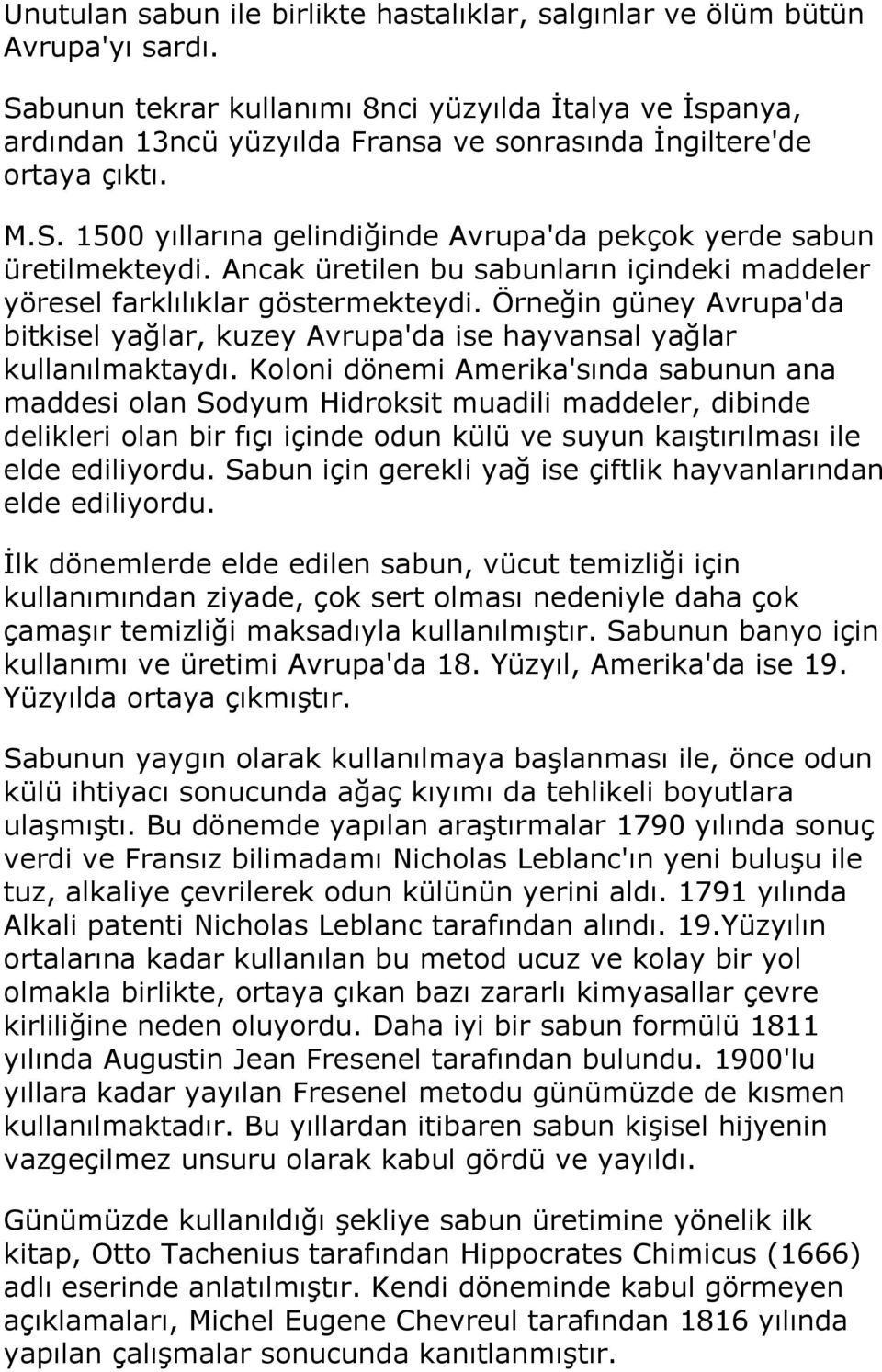 Unutulan sabun ile birlikte hastalıklar, salgınlar ve ölüm bütün Avrupa'yı sardı.

Sabunun tekrar kullanımı 8nci yüzyılda İtalya ve İspanya, ardından 13ncü yüzyılda Fransa ve sonrasında İngiltere'de ortaya çıktı.

M.S. 1500 yıllarına gelindiğinde Avrupa'da pekçok yerde sabun üretilmekteydi. Ancak üretilen bu sabunların içindeki maddeler yöresel farklılıklar göstermekteydi. Örneğin güney Avrupa'da bitkisel yağlar, kuzey Avrupa'da ise hayvansal yağlar kullanılmaktaydı. Koloni dönemi Amerika'sında sabunun ana maddesi olan Sodyum Hidroksit muadili maddeler, dibinde delikleri olan bir fıçı içinde odun külü ve suyun kaıştırılması ile elde ediliyordu. Sabun için gerekli yağ ise çiftlik hayvanlarından elde ediliyordu.

İlk dönemlerde elde edilen sabun, vücut temizliği için kullanımından ziyade, çok sert olması nedeniyle daha çok çamaşır temizliği maksadıyla kullanılmıştır. Sabunun banyo için kullanımı ve üretimi Avrupa'da 18. Yüzyıl, Amerika'da ise 19. Yüzyılda ortaya çıkmıştır.

Sabunun yaygın olarak kullanılmaya başlanması ile, önce odun külü ihtiyacı sonucunda ağaç kıyımı da tehlikeli boyutlara ulaşmıştı. Bu dönemde yapılan araştırmalar 1790 yılında sonuç verdi ve Fransız bilimadamı Nicholas Leblanc'ın yeni buluşu ile tuz, alkaliye çevrilerek odun külünün yerini aldı. 1791 yılında Alkali patenti Nicholas Leblanc tarafından alındı. 19.Yüzyılın ortalarına kadar kullanılan bu metod ucuz ve kolay bir yol olmakla birlikte, ortaya çıkan bazı zararlı kimyasallar çevre kirliliğine neden oluyordu. Daha iyi bir sabun formülü 1811 yılında Augustin Jean Fresenel tarafından bulundu. 1900'lu yıllara kadar yayılan Fresenel metodu günümüzde de kısmen kullanılmaktadır. Bu yıllardan itibaren sabun kişisel hijyenin vazgeçilmez unsuru olarak kabul gördü ve yayıldı.

Günümüzde kullanıldığı şekliye sabun üretimine yönelik ilk kitap, Otto Tachenius tarafından Hippocrates Chimicus (1666) adlı eserinde anlatılmıştır. Kendi döneminde kabul görmeyen açıklamaları, Michel Eugene Chevreul tarafından 1816 yılında yapılan çalışmalar sonucunda kanıtlanmıştır.